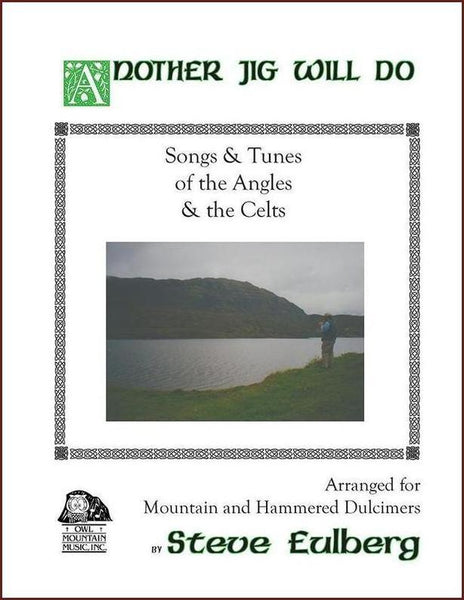 ANOTHER JIG WILL DO

Songs & Tunes of the Angles & the Celts

Arranged for Mountain and Hammered Dulcimers

OWL MOUNTAIN MUSIC, INC.

BY Steve Eulberg